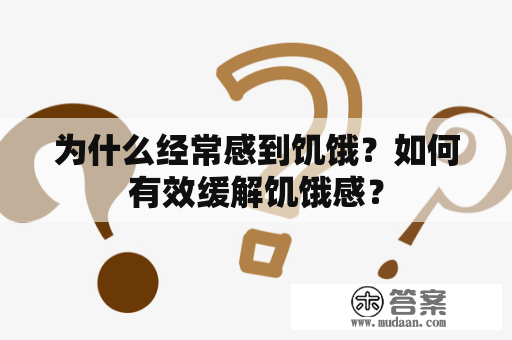 为什么经常感到饥饿？如何有效缓解饥饿感？

木 答案
www.mudaan.com